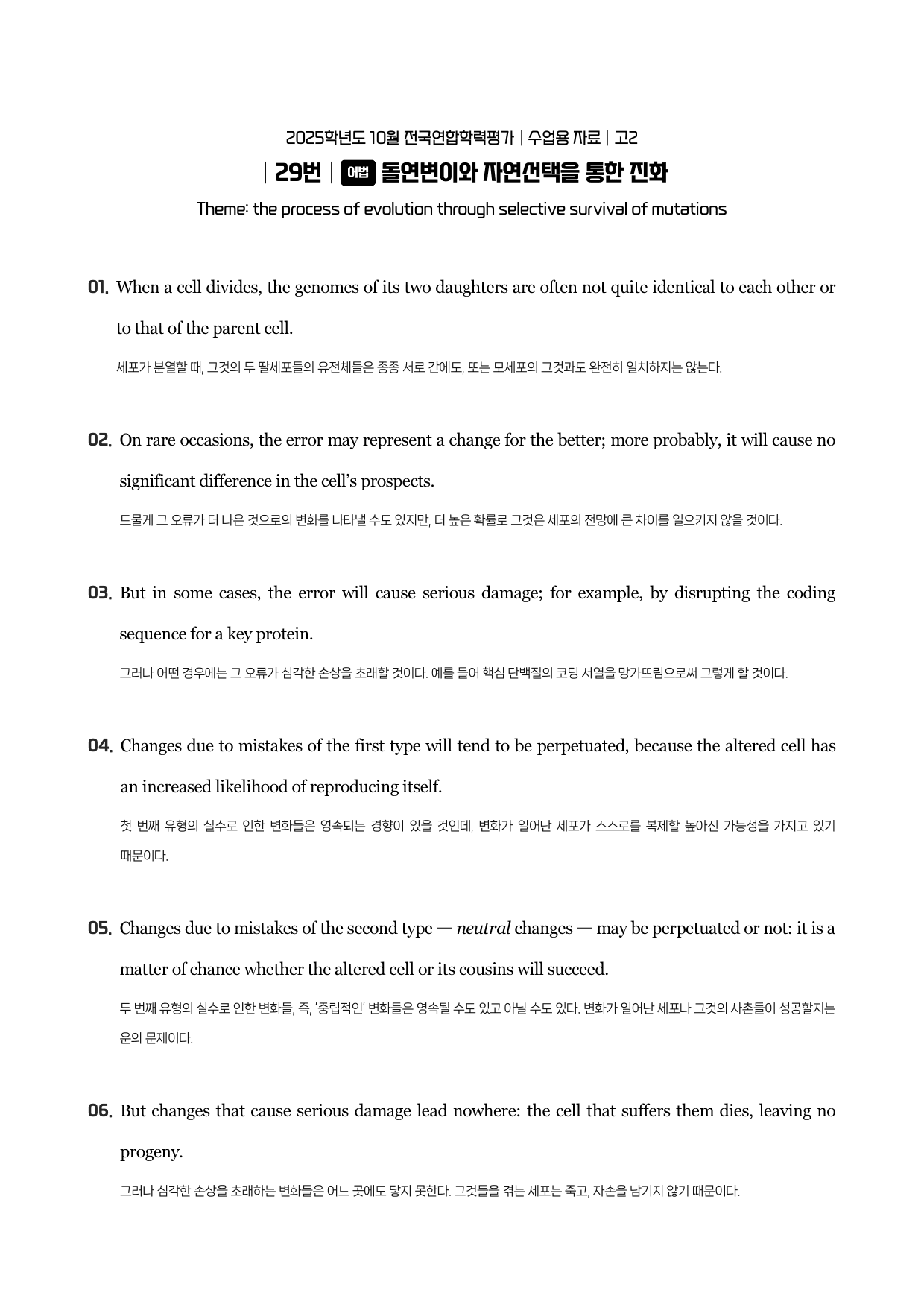 2025학년도 10월 전국연합학력평가 | 수업용 자료 | 고2

| 29번 | 어법 돌연변이와 자연선택을 통한 진화

Theme: the process of evolution through selective survival of mutations

01. When a cell divides, the genomes of its two daughters are often not quite identical to each other or to that of the parent cell.

세포가 분열할 때, 그것의 두 딸세포들의 유전체들은 종종 서로 간에도, 또는 모세포의 그것과도 완전히 일치하지는 않는다.

02. On rare occasions, the error may represent a change for the better; more probably, it will cause no significant difference in the cell's prospects.

드물게 그 오류가 더 나은 것으로의 변화를 나타낼 수도 있지만, 더 높은 확률로 그것은 세포의 전망에 큰 차이를 일으키지 않을 것이다.

03. But in some cases, the error will cause serious damage; for example, by disrupting the coding sequence for a key protein.

그러나 어떤 경우에는 그 오류가 심각한 손상을 초래할 것이다. 예를 들어 핵심 단백질의 코딩 서열을 망가뜨림으로써 그렇게 할 것이다.

04. Changes due to mistakes of the first type will tend to be perpetuated, because the altered cell has an increased likelihood of reproducing itself.

첫 번째 유형의 실수로 인한 변화들은 영속되는 경향이 있을 것인데, 변화가 일어난 세포가 스스로를 복제할 높아진 가능성을 가지고 있기 때문이다.

05. Changes due to mistakes of the second type — neutral changes — may be perpetuated or not: it is a matter of chance whether the altered cell or its cousins will succeed.

두 번째 유형의 실수로 인한 변화들, 즉, '중립적인' 변화들은 영속될 수도 있고 아닐 수도 있다. 변화가 일어난 세포나 그것의 사촌들이 성공할지는 운의 문제이다.

06. But changes that cause serious damage lead nowhere: the cell that suffers them dies, leaving no progeny.

그러나 심각한 손상을 초래하는 변화들은 어느 곳에도 닿지 못한다. 그것들을 겪는 세포는 죽고, 자손을 남기지 않기 때문이다.